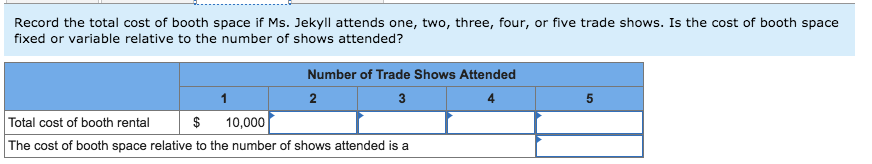 Record the total cost of booth space if Ms. Jekyll attends one, two, three, four, or five trade shows. Is the cost of booth space fixed or variable relative to the number of shows attended?

| | Number of Trade Shows Attended | | | | |
|---|---|---|---|---|---|
| | 1 | 2 | 3 | 4 | 5 |
| Total cost of booth rental | $ 10,000 | | | | |
| The cost of booth space relative to the number of shows attended is a | | | | | |